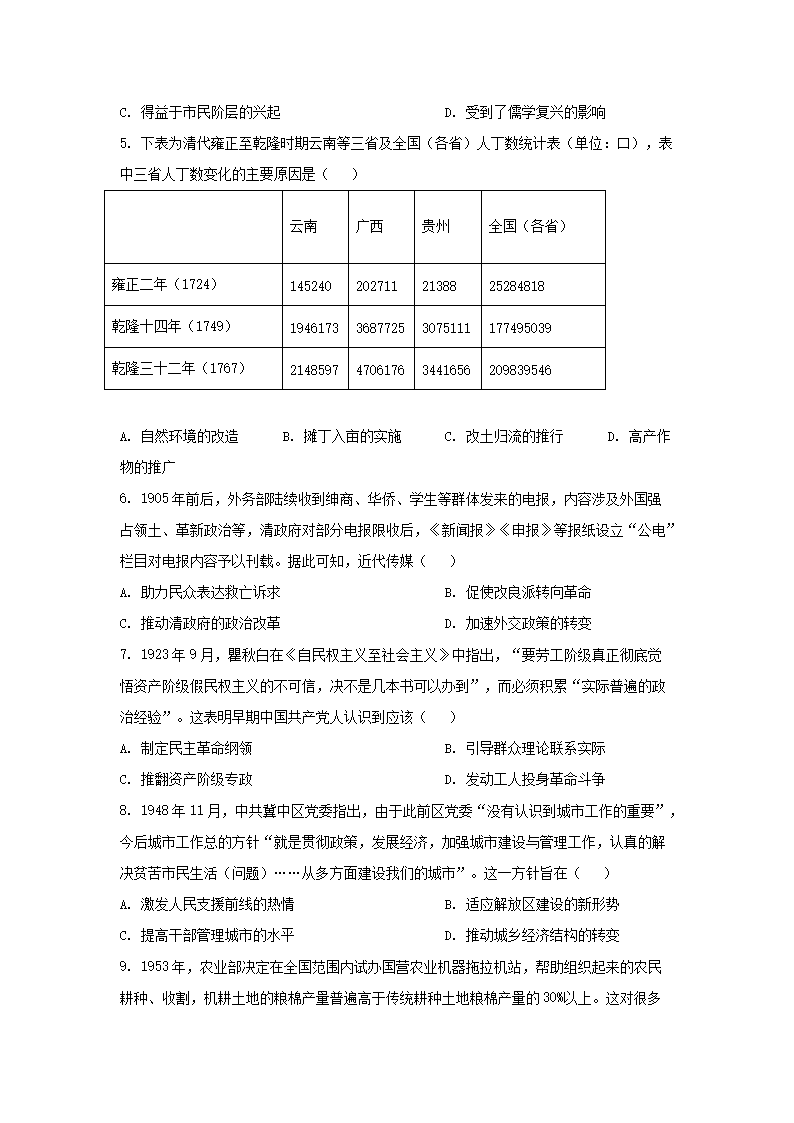 C. 得益于市民阶层的兴起　　　　　　　　D. 受到了儒学复兴的影响

5. 下表为清代雍正至乾隆时期云南等三省及全国（各省）人丁数统计表（单位：口），表中三省人丁数变化的主要原因是（　　）

|  | 云南 | 广西 | 贵州 | 全国（各省） |
|---|---|---|---|---|
| 雍正二年（1724） | 145240 | 202711 | 21388 | 25284818 |
| 乾隆十四年（1749） | 1946173 | 3687725 | 3075111 | 177495039 |
| 乾隆三十二年（1767） | 2148597 | 4706176 | 3441656 | 209839546 |

A. 自然环境的改造　　B. 摊丁入亩的实施　　C. 改土归流的推行　　D. 高产作物的推广

6. 1905年前后，外务部陆续收到绅商、华侨、学生等群体发来的电报，内容涉及外国强占领土、革新政治等，清政府对部分电报限收后，《新闻报》《申报》等报纸设立“公电”栏目对电报内容予以刊载。据此可知，近代传媒（　　）

A. 助力民众表达救亡诉求　　　　　　　　B. 促使改良派转向革命

C. 推动清政府的政治改革　　　　　　　　D. 加速外交政策的转变

7. 1923年9月，瞿秋白在《自民权主义至社会主义》中指出，“要劳工阶级真正彻底觉悟资产阶级假民权主义的不可信，决不是几本书可以办到”，而必须积累“实际普遍的政治经验”。这表明早期中国共产党人认识到应该（　　）

A. 制定民主革命纲领　　　　　　　　　　B. 引导群众理论联系实际

C. 推翻资产阶级专政　　　　　　　　　　D. 发动工人投身革命斗争

8. 1948年11月，中共冀中区党委指出，由于此前区党委“没有认识到城市工作的重要”，今后城市工作总的方针“就是贯彻政策，发展经济，加强城市建设与管理工作，认真的解决贫苦市民生活（问题）……从多方面建设我们的城市”。这一方针旨在（　　）

A. 激发人民支援前线的热情　　　　　　　B. 适应解放区建设的新形势

C. 提高干部管理城市的水平　　　　　　　D. 推动城乡经济结构的转变

9. 1953年，农业部决定在全国范围内试办国营农业机器拖拉机站，帮助组织起来的农民耕种、收割，机耕土地的粮棉产量普遍高于传统耕种土地粮棉产量的30%以上。这对很多